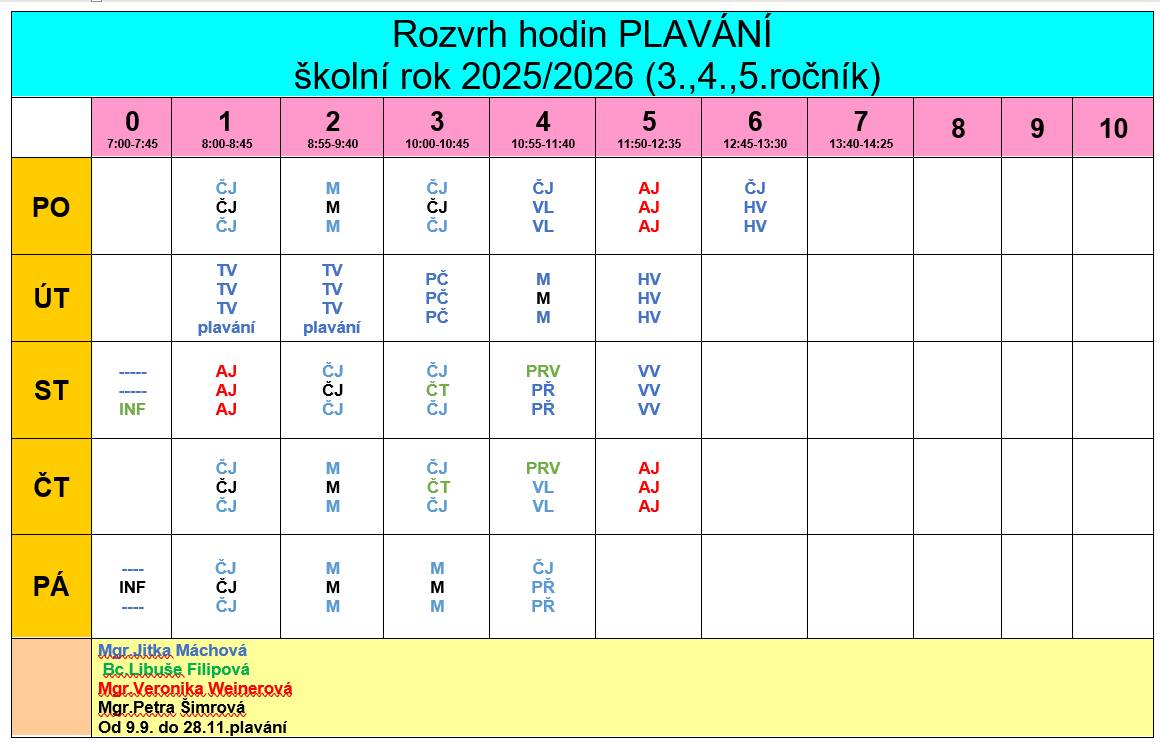 Rozvrh hodin PLAVÁNÍ
školní rok 2025/2026 (3.,4.,5.ročník)

| | 0 7:00-7:45 | 1 8:00-8:45 | 2 8:55-9:40 | 3 10:00-10:45 | 4 10:55-11:40 | 5 11:50-12:35 | 6 12:45-13:30 | 7 13:40-14:25 | 8 | 9 | 10 |
|---|---|---|---|---|---|---|---|---|---|---|---|
| PO | | ČJ ČJ ČJ | M M M | ČJ ČJ ČJ | ČJ VL VL | AJ AJ AJ | ČJ HV HV | | | | |
| ÚT | | TV TV TV plavání | TV TV TV plavání | PČ PČ PČ | M M M | HV HV HV | | | | | |
| ST | ----- ----- INF | AJ AJ AJ | ČJ ČJ ČJ | ČJ ČT ČJ | PRV PŘ PŘ | VV VV VV | | | | | |
| ČT | | ČJ ČJ ČJ | M M M | ČJ ČT ČJ | PRV VL VL | AJ AJ AJ | | | | | |
| PÁ | ---- INF ---- | ČJ ČJ ČJ | M M M | M M M | ČJ PŘ PŘ | | | | | | |

Mgr.Jitka Máchová
Bc.Libuše Filipová
Mgr.Veronika Weinerová
Mgr.Petra Šimrová
Od 9.9. do 28.11.plavání